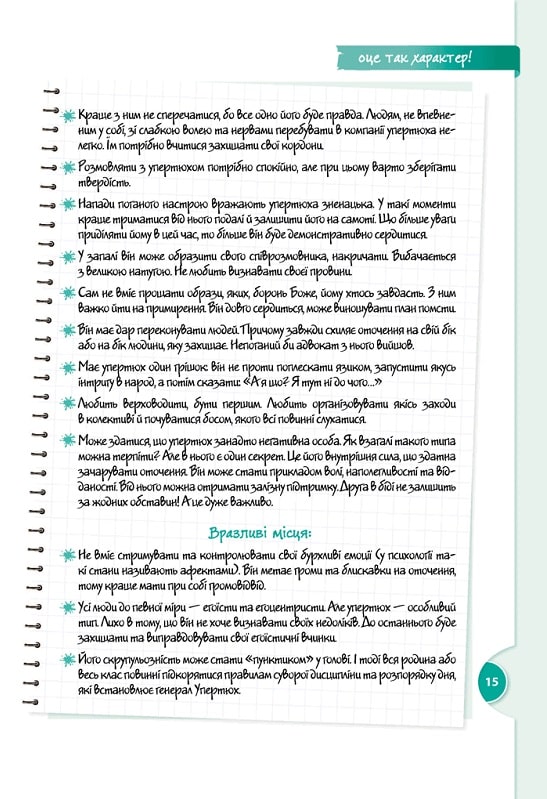 оце так характер!

Краще з ним не сперечатися, бо все одно його буде правда. Людям, не впевненим у собі, зі слабкою волею та нервами перебувати в компанії упертюха нелегко. Їм потрібно вчитися захищати свої кордони.

Розмовляти з упертюхом потрібно спокійно, але при цьому варто зберігати твердість.

Напади поганого настрою вражають упертюха зненацька. У такі моменти краще триматися від нього подалі й залишити його на самоті. Що більше уваги приділяти йому в цей час, то більше він буде демонстративно сердитися.

У запалі він може образити свого співрозмовника, накричати. Вибачається з великою натугою. Не любить визнавати своєї провини.

Сам не вміє прощати образи, яких, боронь Боже, йому хтось завдасть. З ним важко йти на примирення. Він довго сердиться, може виношувати план помсти.

Він має дар переконувати людей. Причому завжди схиляє оточення на свій бік або на бік людини, яку захищає. Непоганий би адвокат з нього вийшов.

Має упертюх один грішок: він не проти поплескати язиком, запустити якусь інтригу в народ, а потім сказати: «А я що? Я тут ні до чого...»

Любить верховодити, бути першим. Любить організовувати якісь заходи в колективі й почуватися босом, якого всі повинні слухатися.

Може здатися, що упертюх занадто негативна особа. Як взагалі такого типа можна терпіти? Але в нього є один секрет. Це його внутрішня сила, що здатна зачарувати оточення. Він може стати прикладом волі, наполегливості та відданості. Від нього можна отримати залізну підтримку. Друга в біді не залишить за жодних обставин! А це дуже важливо.

Вразливі місця:

Не вміє стримувати та контролювати свої бурхливі емоції (у психології такі стани називають афектами). Він метає громи та блискавки на оточення, тому краще мати при собі громовідвід.

Усі люди до певної міри — егоїсти та егоцентристи. Але упертюх — особливий тип. Лихо в тому, що він не хоче визнавати своїх недоліків. До останнього буде захищати та виправдовувати свої егоїстичні вчинки.

Його скрупульозність може стати «пунктиком» у голові. І тоді вся родина або весь клас повинні підкорятися правилам суворої дисципліни та розпорядку дня, які встановлює генерал Упертюх.

15